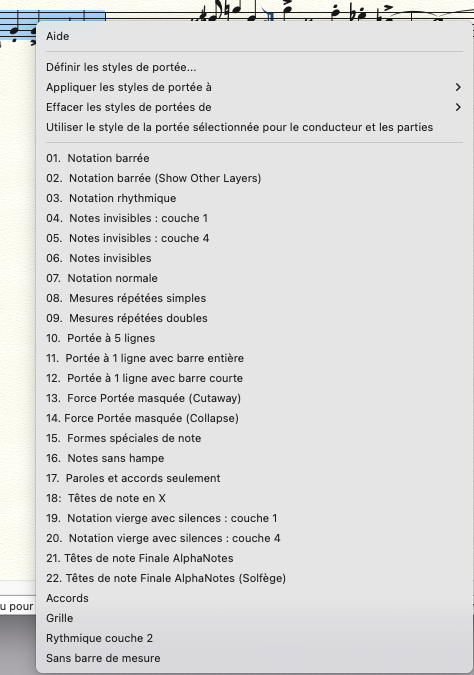 Aide

Définir les styles de portée...
Appliquer les styles de portée à
Effacer les styles de portées de
Utiliser le style de la portée sélectionnée pour le conducteur et les parties

01. Notation barrée
02. Notation barrée (Show Other Layers)
03. Notation rhythmique
04. Notes invisibles : couche 1
05. Notes invisibles : couche 4
06. Notes invisibles
07. Notation normale
08. Mesures répétées simples
09. Mesures répétées doubles
10. Portée à 5 lignes
11. Portée à 1 ligne avec barre entière
12. Portée à 1 ligne avec barre courte
13. Force Portée masquée (Cutaway)
14. Force Portée masquée (Collapse)
15. Formes spéciales de note
16. Notes sans hampe
17. Paroles et accords seulement
18: Têtes de note en X
19. Notation vierge avec silences : couche 1
20. Notation vierge avec silences : couche 4
21. Têtes de note Finale AlphaNotes
22. Têtes de note Finale AlphaNotes (Solfège)
Accords
Grille
Rythmique couche 2
Sans barre de mesure

u pour